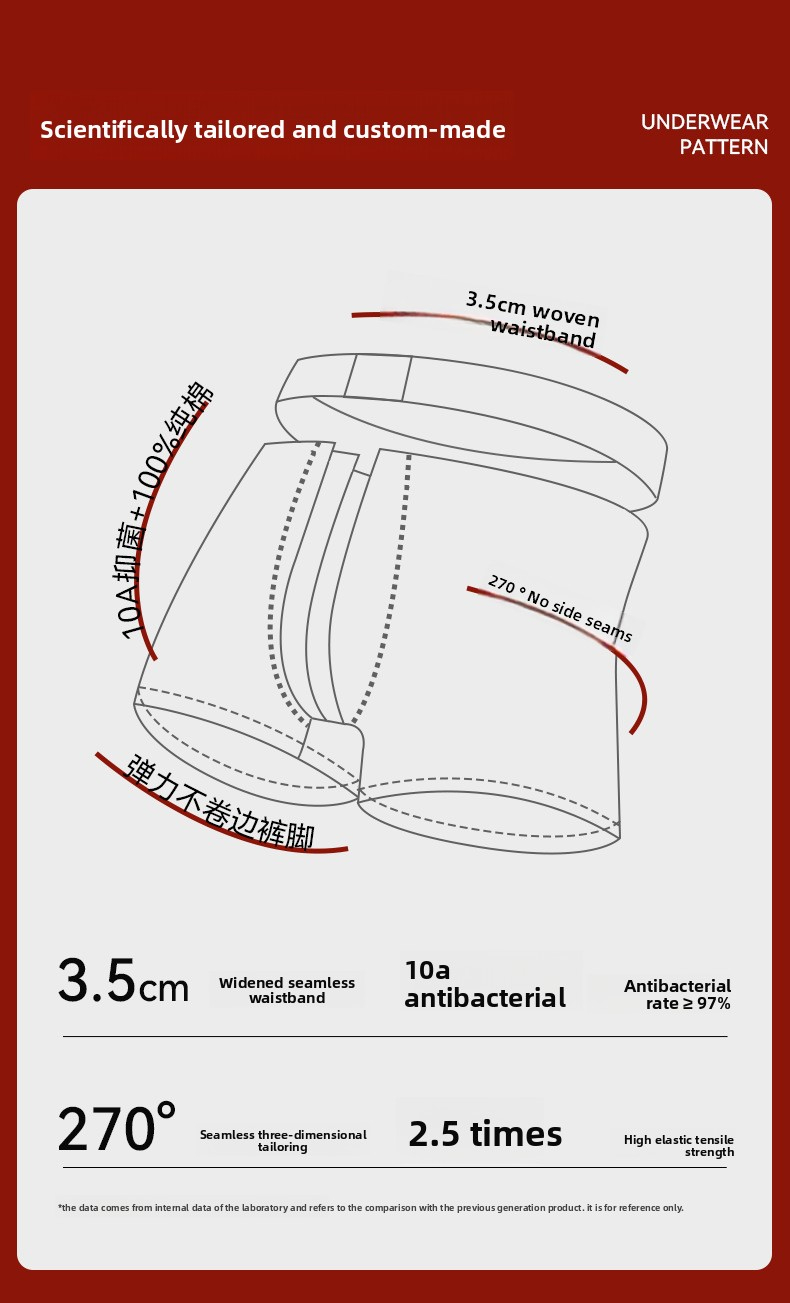 Scientifically tailored and custom-made

UNDERWEAR PATTERN

3.5cm woven waistband

10A抑菌+100%纯棉

270 ° No side seams

弹力不卷边裤脚

3.5cm

Widened seamless waistband

10a antibacterial

Antibacterial rate ≥ 97%

270°

Seamless three-dimensional tailoring

2.5 times

High elastic tensile strength

*the data comes from internal data of the laboratory and refers to the comparison with the previous generation product. it is for reference only.